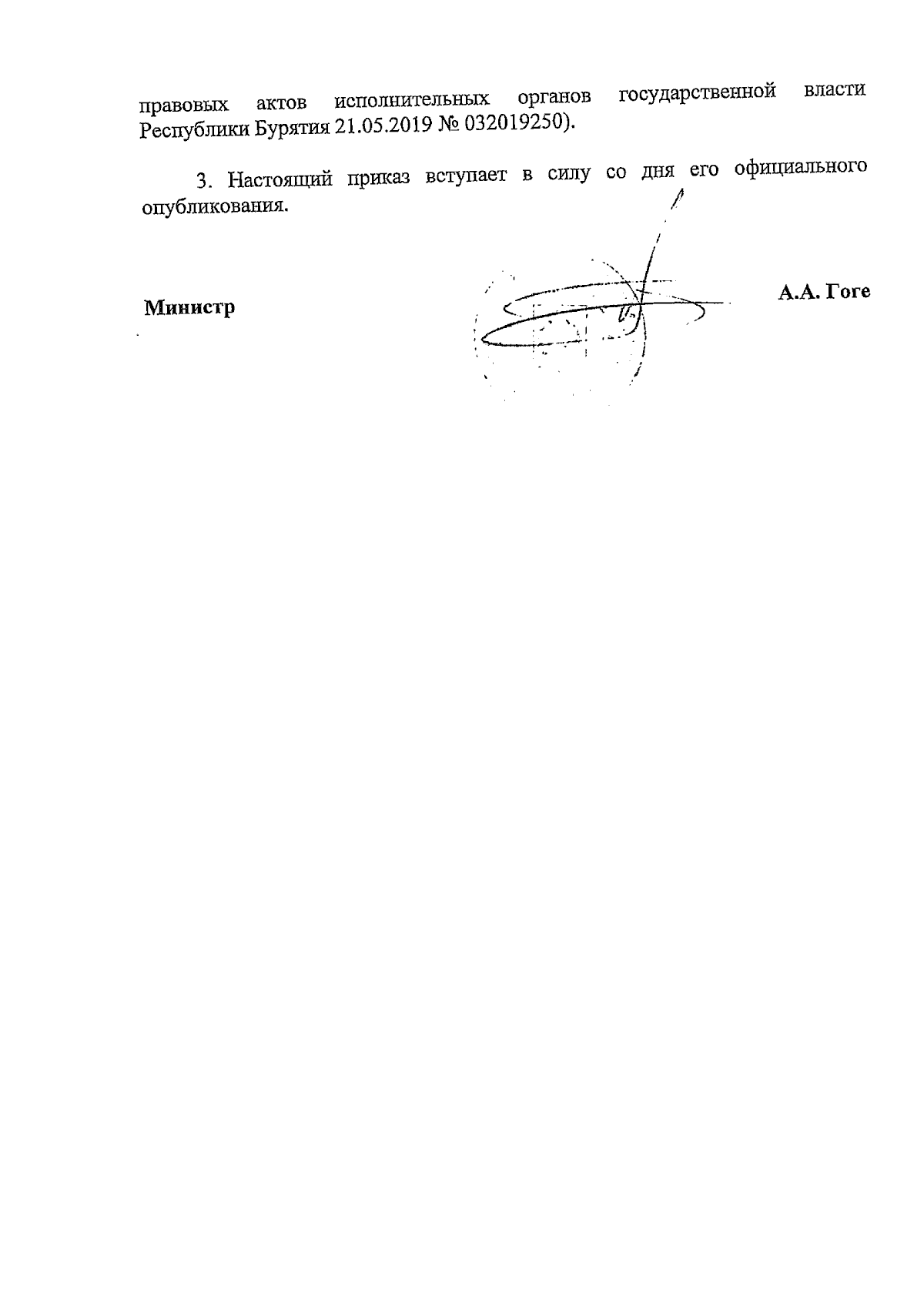 правовых актов исполнительных органов государственной власти Республики Бурятия 21.05.2019 № 032019250).

3. Настоящий приказ вступает в силу со дня его официального опубликования.

Министр

А.А. Гоге